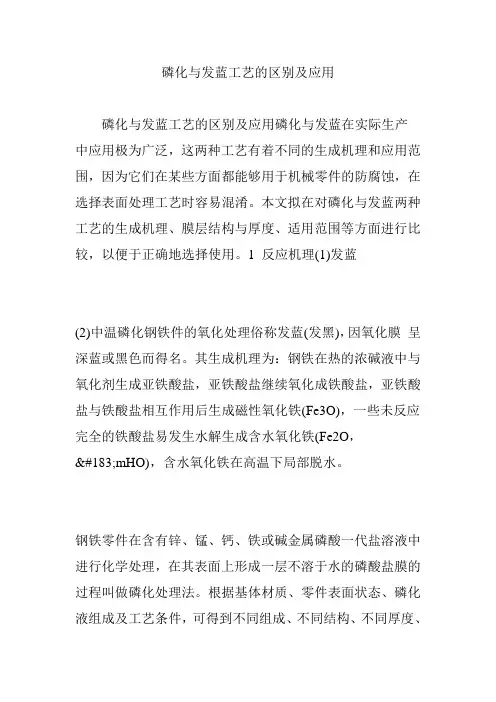 磷化与发蓝工艺的区别及应用

磷化与发蓝工艺的区别及应用磷化与发蓝在实际生产中应用极为广泛，这两种工艺有着不同的生成机理和应用范围，因为它们在某些方面都能够用于机械零件的防腐蚀，在选择表面处理工艺时容易混淆。本文拟在对磷化与发蓝两种工艺的生成机理、膜层结构与厚度、适用范围等方面进行比较，以便于正确地选择使用。1 反应机理(1)发蓝

(2)中温磷化钢铁件的氧化处理俗称发蓝(发黑)，因氧化膜 呈深蓝或黑色而得名。其生成机理为：钢铁在热的浓碱液中与氧化剂生成亚铁酸盐，亚铁酸盐继续氧化成铁酸盐，亚铁酸盐与铁酸盐相互作用后生成磁性氧化铁(Fe3O)，一些未反应完全的铁酸盐易发生水解生成含水氧化铁(Fe2O，&#183;mHO)，含水氧化铁在高温下局部脱水。

钢铁零件在含有锌、锰、钙、铁或碱金属磷酸一代盐溶液中进行化学处理，在其表面上形成一层不溶于水的磷酸盐膜的过程叫做磷化处理法。根据基体材质、零件表面状态、磷化液组成及工艺条件，可得到不同组成、不同结构、不同厚度、